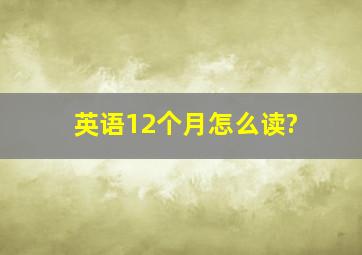 英语12个月怎么读?